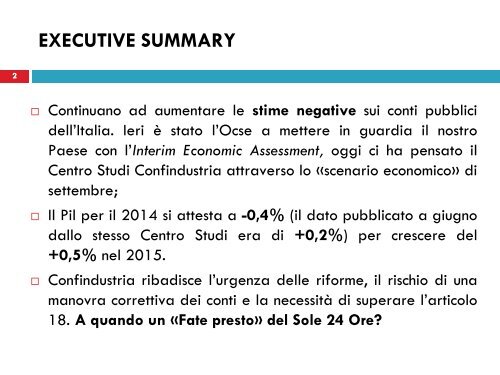 EXECUTIVE SUMMARY

2

□ Continuano ad aumentare le stime negative sui conti pubblici dell'Italia. Ieri è stato l'Ocse a mettere in guardia il nostro Paese con l'Interim Economic Assessment, oggi ci ha pensato il Centro Studi Confindustria attraverso lo «scenario economico» di settembre;

□ Il Pil per il 2014 si attesta a -0,4% (il dato pubblicato a giugno dallo stesso Centro Studi era di +0,2%) per crescere del +0,5% nel 2015.

□ Confindustria ribadisce l'urgenza delle riforme, il rischio di una manovra correttiva dei conti e la necessità di superare l'articolo 18. A quando un «Fate presto» del Sole 24 Ore?